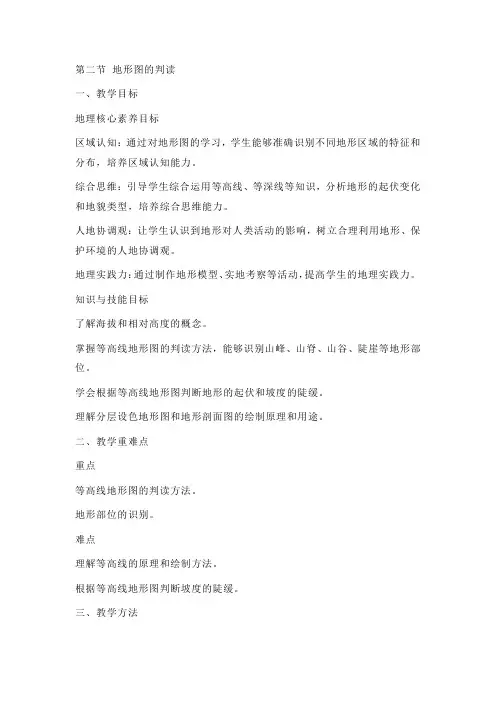 第二节 地形图的判读

一、教学目标

地理核心素养目标

区域认知：通过对地形图的学习，学生能够准确识别不同地形区域的特征和分布，培养区域认知能力。

综合思维：引导学生综合运用等高线、等深线等知识，分析地形的起伏变化和地貌类型，培养综合思维能力。

人地协调观：让学生认识到地形对人类活动的影响，树立合理利用地形、保护环境的人地协调观。

地理实践力：通过制作地形模型、实地考察等活动，提高学生的地理实践力。

知识与技能目标

了解海拔和相对高度的概念。

掌握等高线地形图的判读方法，能够识别山峰、山脊、山谷、陡崖等地形部位。

学会根据等高线地形图判断地形的起伏和坡度的陡缓。

理解分层设色地形图和地形剖面图的绘制原理和用途。

二、教学重难点

重点

等高线地形图的判读方法。

地形部位的识别。

难点

理解等高线的原理和绘制方法。

根据等高线地形图判断坡度的陡缓。

三、教学方法